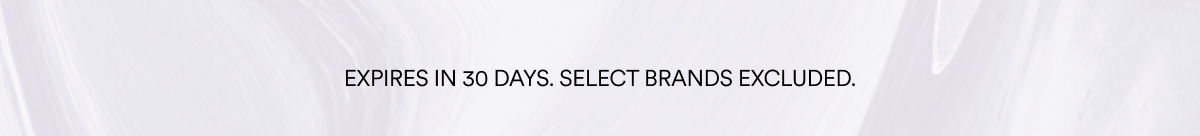 EXPIRES IN 30 DAYS. SELECT BRANDS EXCLUDED.